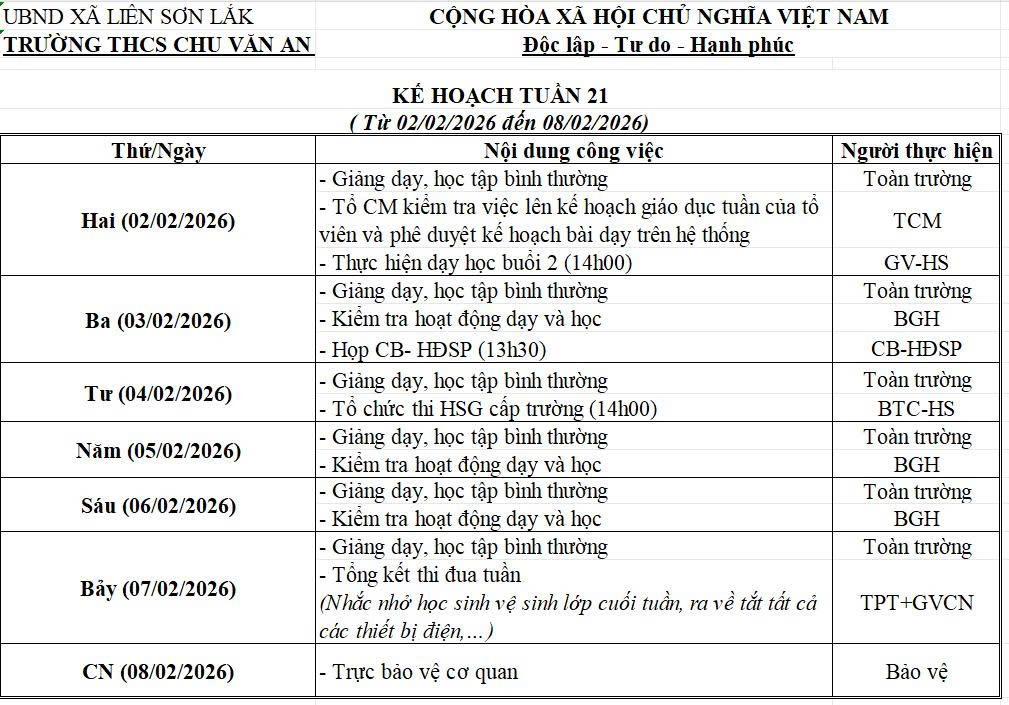 UBND XÃ LIÊN SƠN LẮK
TRƯỜNG THCS CHU VĂN AN

CỘNG HÒA XÃ HỘI CHỦ NGHĨA VIỆT NAM
Độc lập - Tự do - Hạnh phúc

KẾ HOẠCH TUẦN 21
( Từ 02/02/2026 đến 08/02/2026)

| Thứ/Ngày | Nội dung công việc | Người thực hiện |
|---|---|---|
| Hai (02/02/2026) | - Giảng dạy, học tập bình thường | Toàn trường |
| | - Tổ CM kiểm tra việc lên kế hoạch giáo dục tuần của tổ viên và phê duyệt kế hoạch bài dạy trên hệ thống | TCM |
| | - Thực hiện dạy học buổi 2 (14h00) | GV-HS |
| Ba (03/02/2026) | - Giảng dạy, học tập bình thường | Toàn trường |
| | - Kiểm tra hoạt động dạy và học | BGH |
| | - Họp CB- HĐSP (13h30) | CB-HĐSP |
| Tư (04/02/2026) | - Giảng dạy, học tập bình thường | Toàn trường |
| | - Tổ chức thi HSG cấp trường (14h00) | BTC-HS |
| Năm (05/02/2026) | - Giảng dạy, học tập bình thường | Toàn trường |
| | - Kiểm tra hoạt động dạy và học | BGH |
| Sáu (06/02/2026) | - Giảng dạy, học tập bình thường | Toàn trường |
| | - Kiểm tra hoạt động dạy và học | BGH |
| Bảy (07/02/2026) | - Giảng dạy, học tập bình thường | Toàn trường |
| | - Tổng kết thi đua tuần (Nhắc nhở học sinh vệ sinh lớp cuối tuần, ra về tắt tất cả các thiết bị điện,...) | TPT+GVCN |
| CN (08/02/2026) | - Trực bảo vệ cơ quan | Bảo vệ |